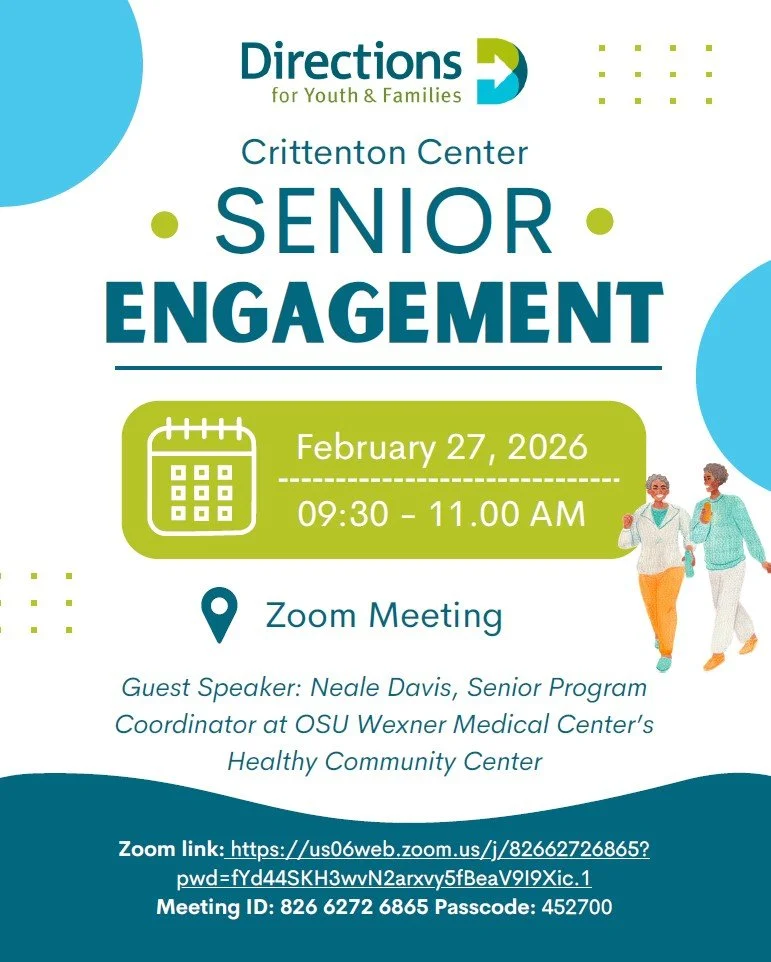 Directions
for Youth & Families

Crittenton Center

• SENIOR •
ENGAGEMENT

February 27, 2026

09:30 - 11.00 AM

Zoom Meeting

Guest Speaker: Neale Davis, Senior Program Coordinator at OSU Wexner Medical Center's Healthy Community Center

Zoom link: https://us06web.zoom.us/j/82662726865?pwd=fYd44SKH3wvN2arxvy5fBeaV9I9Xic.1
Meeting ID: 826 6272 6865 Passcode: 452700